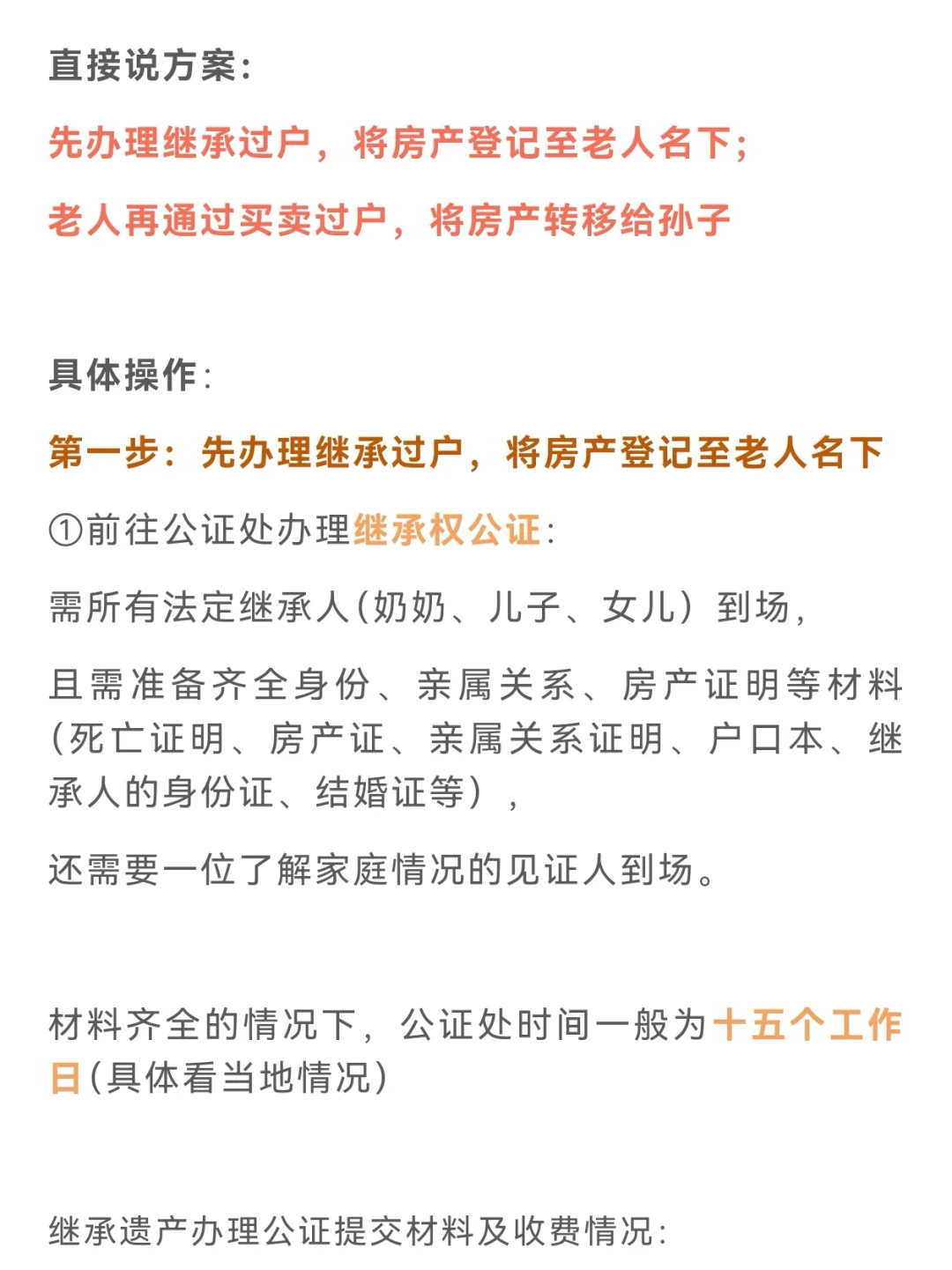 直接说方案:

先办理继承过户，将房产登记至老人名下;

老人再通过买卖过户，将房产转移给孙子

具体操作:

第一步：先办理继承过户，将房产登记至老人名下

①前往公证处办理继承权公证:

需所有法定继承人(奶奶、儿子、女儿）到场,

且需准备齐全身份、亲属关系、房产证明等材料(死亡证明、房产证、亲属关系证明、户口本、继承人的身份证、结婚证等),

还需要一位了解家庭情况的见证人到场。

材料齐全的情况下，公证处时间一般为十五个工作日(具体看当地情况)

继承遗产办理公证提交材料及收费情况: